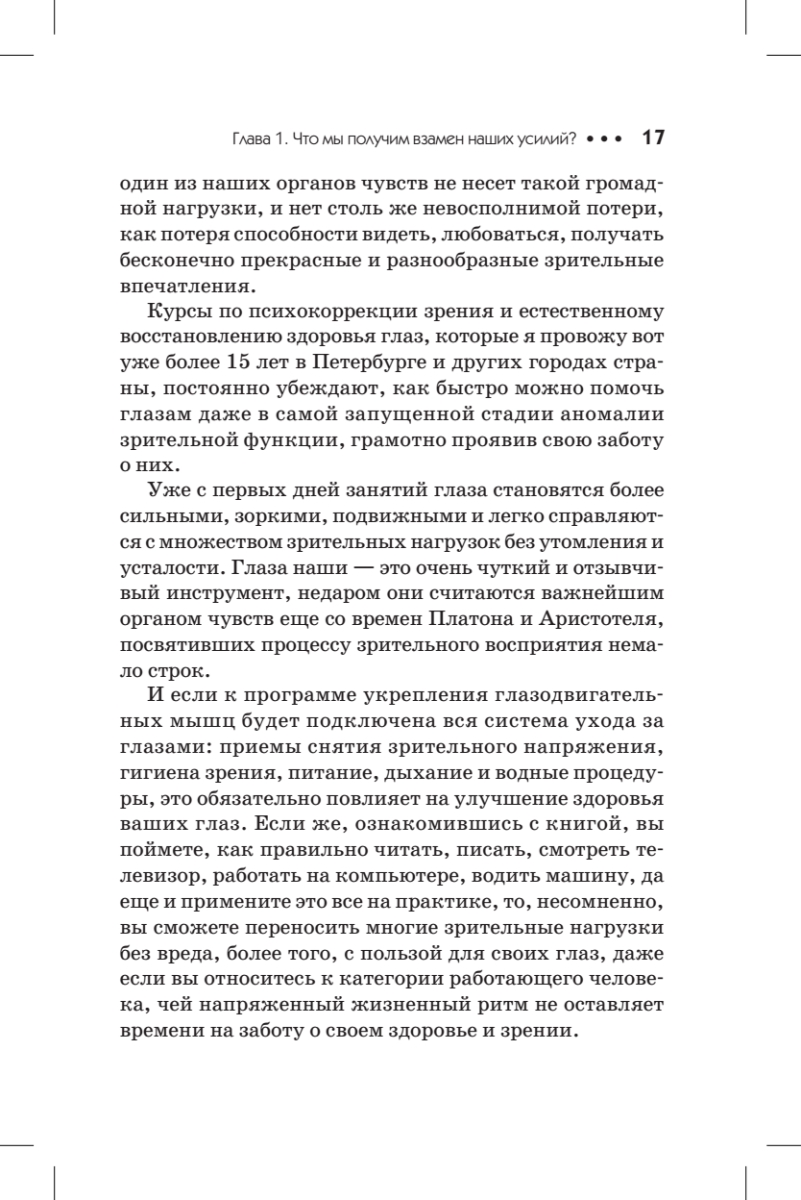 Глава 1. Что мы получим взамен наших усилий? • • • 17

один из наших органов чувств не несет такой громадной нагрузки, и нет столь же невосполнимой потери, как потеря способности видеть, любоваться, получать бесконечно прекрасные и разнообразные зрительные впечатления.

Курсы по психокоррекции зрения и естественному восстановлению здоровья глаз, которые я провожу вот уже более 15 лет в Петербурге и других городах страны, постоянно убеждают, как быстро можно помочь глазам даже в самой запущенной стадии аномалии зрительной функции, грамотно проявив свою заботу о них.

Уже с первых дней занятий глаза становятся более сильными, зоркими, подвижными и легко справляются с множеством зрительных нагрузок без утомления и усталости. Глаза наши — это очень чуткий и отзывчивый инструмент, недаром они считаются важнейшим органом чувств еще со времен Платона и Аристотеля, посвятивших процессу зрительного восприятия немало строк.

И если к программе укрепления глазодвигательных мышц будет подключена вся система ухода за глазами: приемы снятия зрительного напряжения, гигиена зрения, питание, дыхание и водные процедуры, это обязательно повлияет на улучшение здоровья ваших глаз. Если же, ознакомившись с книгой, вы поймете, как правильно читать, писать, смотреть телевизор, работать на компьютере, водить машину, да еще и примените это все на практике, то, несомненно, вы сможете переносить многие зрительные нагрузки без вреда, более того, с пользой для своих глаз, даже если вы относитесь к категории работающего человека, чей напряженный жизненный ритм не оставляет времени на заботу о своем здоровье и зрении.